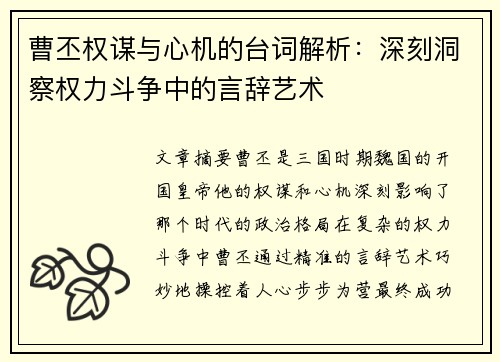 曹丕权谋与心机的台词解析：深刻洞察权力斗争中的言辞艺术

文章摘要曹丕是三国时期魏国的开国皇帝他的权谋和心机深刻影响了那个时代的政治格局在复杂的权力斗争中曹丕通过精准的言辞艺术巧妙地操控着人心步步为营最终成功